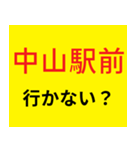 中山駅前

行かない？